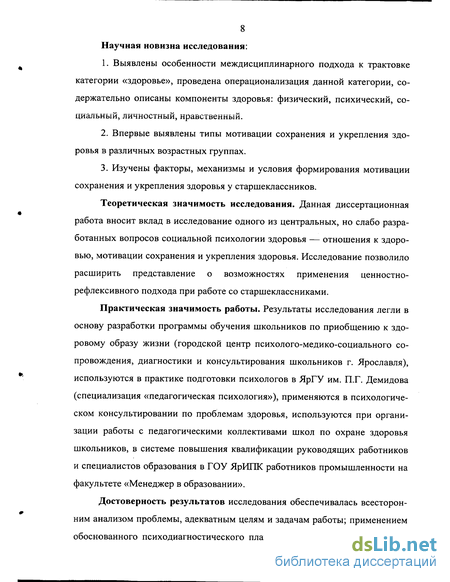 8

Научная новизна исследования:

1. Выявлены особенности междисциплинарного подхода к трактовке категории «здоровье», проведена операционализация данной категории, содержательно описаны компоненты здоровья: физический, психический, социальный, личностный, нравственный.

2. Впервые выявлены типы мотивации сохранения и укрепления здоровья в различных возрастных группах.

3. Изучены факторы, механизмы и условия формирования мотивации сохранения и укрепления здоровья у старшеклассников.

Теоретическая значимость исследования. Данная диссертационная работа вносит вклад в исследование одного из центральных, но слабо разработанных вопросов социальной психологии здоровья — отношения к здоровью, мотивации сохранения и укрепления здоровья. Исследование позволило расширить представление о возможностях применения ценностно-рефлексивного подхода при работе со старшеклассниками.

Практическая значимость работы. Результаты исследования легли в основу разработки программы обучения школьников по приобщению к здоровому образу жизни (городской центр психолого-медико-социального сопровождения, диагностики и консультирования школьников г. Ярославля), используются в практике подготовки психологов в ЯрГУ им. П.Г. Демидова (специализация «педагогическая психология»), применяются в психологическом консультировании по проблемам здоровья, используются при организации работы с педагогическими коллективами школ по охране здоровья школьников, в системе повышения квалификации руководящих работников и специалистов образования в ГОУ ЯрИПК работников промышленности на факультете «Менеджер в образовании».

Достоверность результатов исследования обеспечивалась всесторонним анализом проблемы, адекватным целям и задачам работы; применением обоснованного психодиагностического пла

dsLib.net
библиотека диссертаций